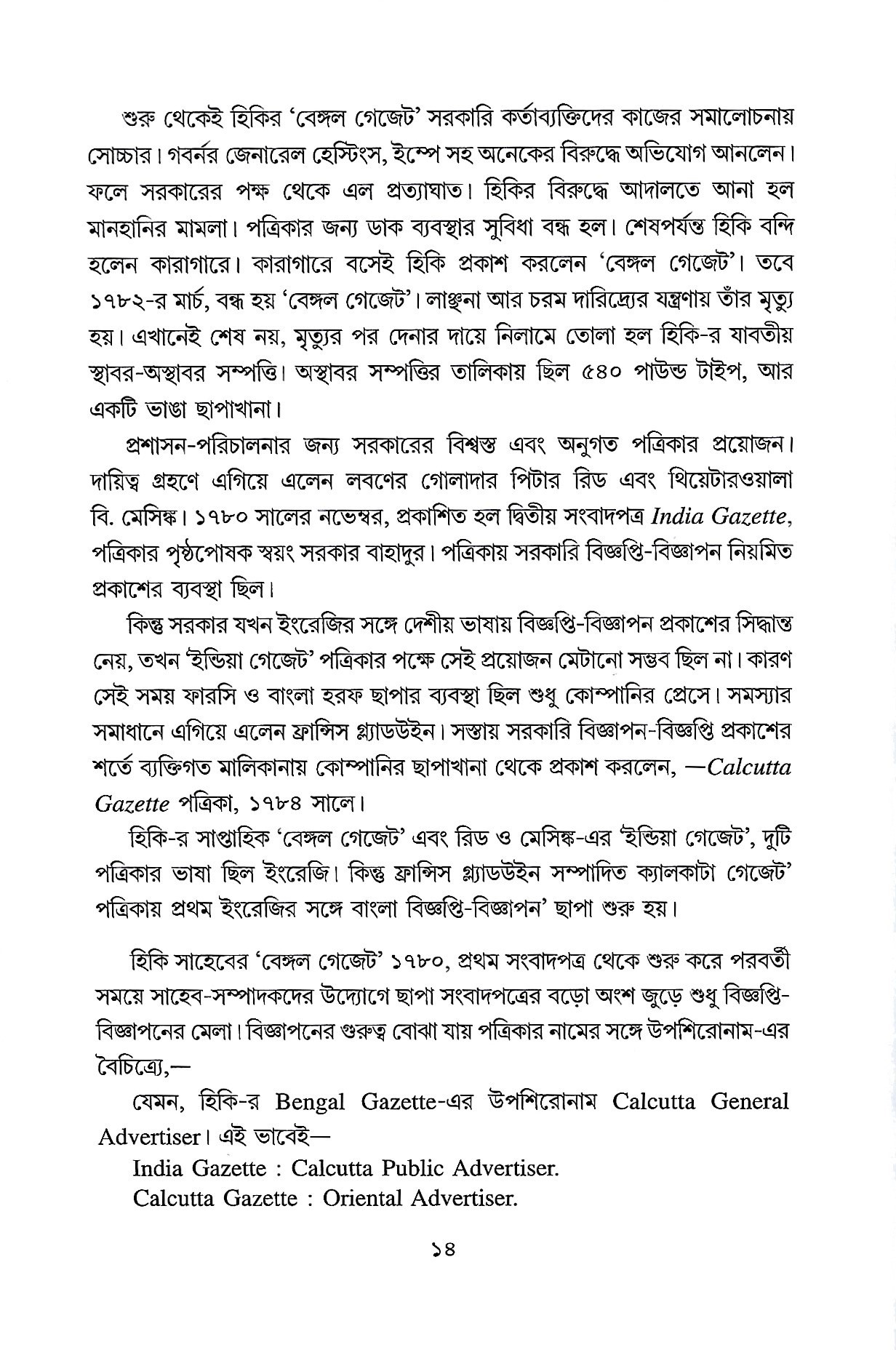 শুরু থেকেই হিকির 'বেঙ্গল গেজেট' সরকারি কর্তাব্যক্তিদের কাজের সমালোচনায় সোচ্চার। গবর্নর জেনারেল হেস্টিংস, ইম্পে সহ অনেকের বিরুদ্ধে অভিযোগ আনলেন। ফলে সরকারের পক্ষ থেকে এল প্রত্যাঘাত। হিকির বিরুদ্ধে আদালতে আনা হল মানহানির মামলা। পত্রিকার জন্য ডাক ব্যবস্থার সুবিধা বন্ধ হল। শেষপর্যন্ত হিকি বন্দি হলেন কারাগারে। কারাগারে বসেই হিকি প্রকাশ করলেন 'বেঙ্গল গেজেট'। তবে ১৭৮২-র মার্চ, বন্ধ হয় 'বেঙ্গল গেজেট'। লাঞ্ছনা আর চরম দারিদ্র্যের যন্ত্রণায় তাঁর মৃত্যু হয়। এখানেই শেষ নয়, মৃত্যুর পর দেনার দায়ে নিলামে তোলা হল হিকি-র যাবতীয় স্থাবর-অস্থাবর সম্পত্তি। অস্থাবর সম্পত্তির তালিকায় ছিল ৫৪০ পাউন্ড টাইপ, আর একটি ভাঙা ছাপাখানা।

প্রশাসন-পরিচালনার জন্য সরকারের বিশ্বস্ত এবং অনুগত পত্রিকার প্রয়োজন। দায়িত্ব গ্রহণে এগিয়ে এলেন লবণের গোলাদার পিটার রিড এবং থিয়েটারওয়ালা বি. মেসিঙ্ক। ১৭৮০ সালের নভেম্বর, প্রকাশিত হল দ্বিতীয় সংবাদপত্র India Gazette, পত্রিকার পৃষ্ঠপোষক স্বয়ং সরকার বাহাদুর। পত্রিকায় সরকারি বিজ্ঞপ্তি-বিজ্ঞাপন নিয়মিত প্রকাশের ব্যবস্থা ছিল।

কিন্তু সরকার যখন ইংরেজির সঙ্গে দেশীয় ভাষায় বিজ্ঞপ্তি-বিজ্ঞাপন প্রকাশের সিদ্ধান্ত নেয়, তখন 'ইন্ডিয়া গেজেট' পত্রিকার পক্ষে সেই প্রয়োজন মেটানো সম্ভব ছিল না। কারণ সেই সময় ফারসি ও বাংলা হরফ ছাপার ব্যবস্থা ছিল শুধু কোম্পানির প্রেসে। সমস্যার সমাধানে এগিয়ে এলেন ফ্রান্সিস গ্ল্যাডউইন। সস্তায় সরকারি বিজ্ঞাপন-বিজ্ঞপ্তি প্রকাশের শর্তে ব্যক্তিগত মালিকানায় কোম্পানির ছাপাখানা থেকে প্রকাশ করলেন, —Calcutta Gazette পত্রিকা, ১৭৮৪ সালে।

হিকি-র সাপ্তাহিক 'বেঙ্গল গেজেট' এবং রিড ও মেসিঙ্ক-এর 'ইন্ডিয়া গেজেট', দুটি পত্রিকার ভাষা ছিল ইংরেজি। কিন্তু ফ্রান্সিস গ্ল্যাডউইন সম্পাদিত ক্যালকাটা গেজেট' পত্রিকায় প্রথম ইংরেজির সঙ্গে বাংলা বিজ্ঞপ্তি-বিজ্ঞাপন' ছাপা শুরু হয়।

হিকি সাহেবের 'বেঙ্গল গেজেট' ১৭৮০, প্রথম সংবাদপত্র থেকে শুরু করে পরবর্তী সময়ে সাহেব-সম্পাদকদের উদ্যোগে ছাপা সংবাদপত্রের বড়ো অংশ জুড়ে শুধু বিজ্ঞপ্তি-বিজ্ঞাপনের মেলা। বিজ্ঞাপনের গুরুত্ব বোঝা যায় পত্রিকার নামের সঙ্গে উপশিরোনাম-এর বৈচিত্র্যে,—

যেমন, হিকি-র Bengal Gazette-এর উপশিরোনাম Calcutta General Advertiser। এই ভাবেই—

India Gazette : Calcutta Public Advertiser.
Calcutta Gazette : Oriental Advertiser.

১৪